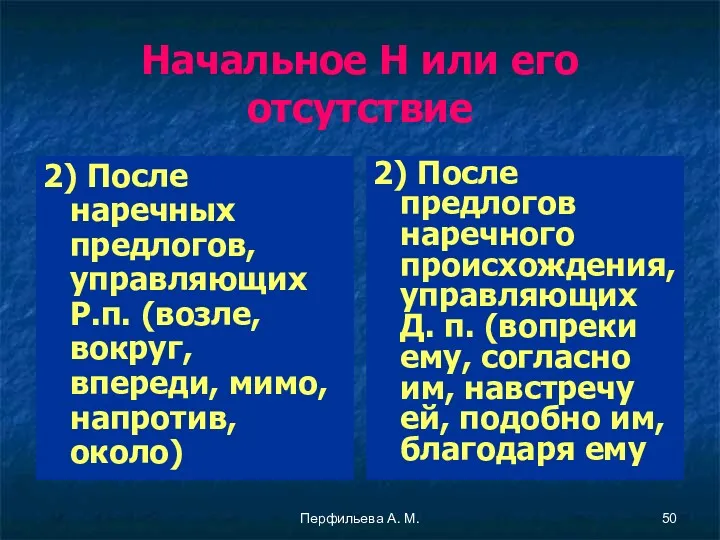 Начальное Н или его отсутствие

2) После наречных предлогов, управляющих Р.п. (возле, вокруг, впереди, мимо, напротив, около)

2) После предлогов наречного происхождения, управляющих Д. п. (вопреки ему, согласно им, навстречу ей, подобно им, благодаря ему

Перфильева А. М.

50